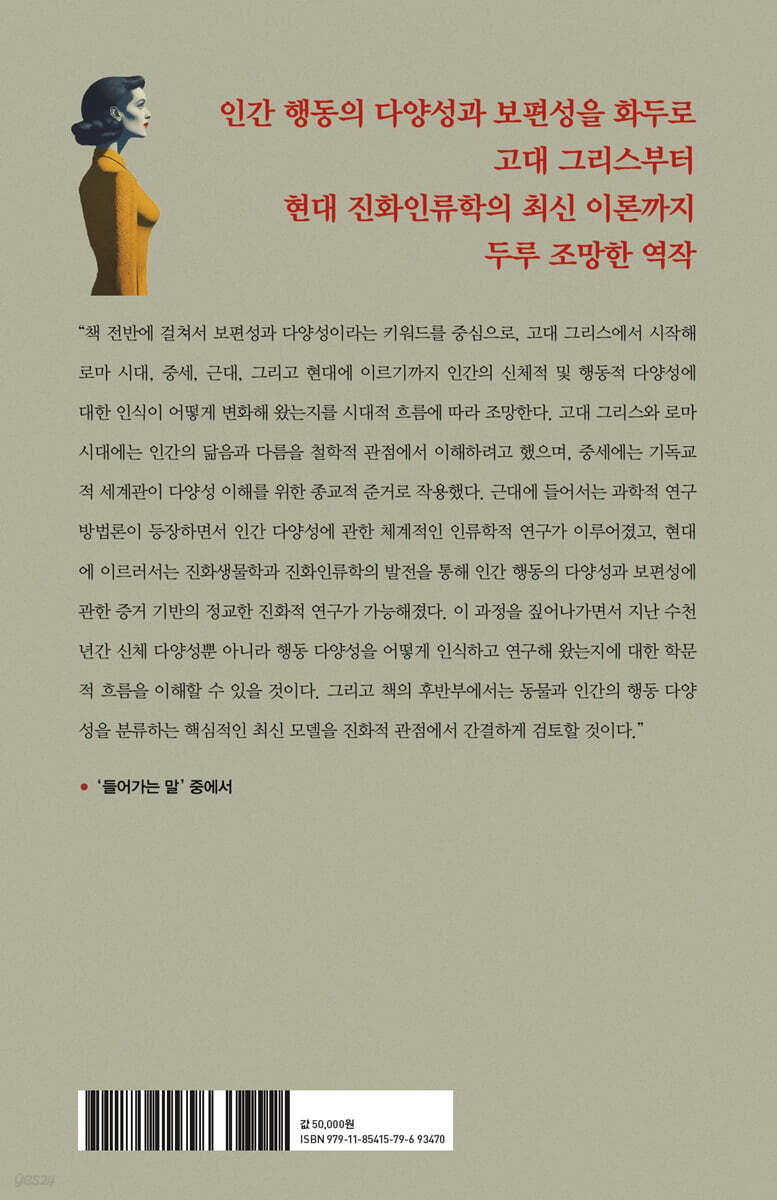 인간 행동의 다양성과 보편성을 화두로
고대 그리스부터
현대 진화인류학의 최신 이론까지
두루 조망한 역작

"책 전반에 걸쳐서 보편성과 다양성이라는 키워드를 중심으로, 고대 그리스에서 시작해 로마 시대, 중세, 근대, 그리고 현대에 이르기까지 인간의 신체적 및 행동적 다양성에 대한 인식이 어떻게 변화해 왔는지를 시대적 흐름에 따라 조망한다. 고대 그리스와 로마 시대에는 인간의 닮음과 다름을 철학적 관점에서 이해하려고 했으며, 중세에는 기독교적 세계관이 다양성 이해를 위한 종교적 준거로 작용했다. 근대에 들어서는 과학적 연구 방법론이 등장하면서 인간 다양성에 관한 체계적인 인류학적 연구가 이루어졌고, 현대에 이르러서는 진화생물학과 진화인류학의 발전을 통해 인간 행동의 다양성과 보편성에 관한 증거 기반의 정교한 진화적 연구가 가능해졌다. 이 과정을 짚어나가면서 지난 수천 년간 신체 다양성뿐 아니라 행동 다양성을 어떻게 인식하고 연구해 왔는지에 대한 학문적 흐름을 이해할 수 있을 것이다. 그리고 책의 후반부에서는 동물과 인간의 행동 다양성을 분류하는 핵심적인 최신 모델을 진화적 관점에서 간결하게 검토할 것이다."

● '들어가는 말' 중에서

값 50,000원
ISBN 979-11-85415-79-6 93470

yes24